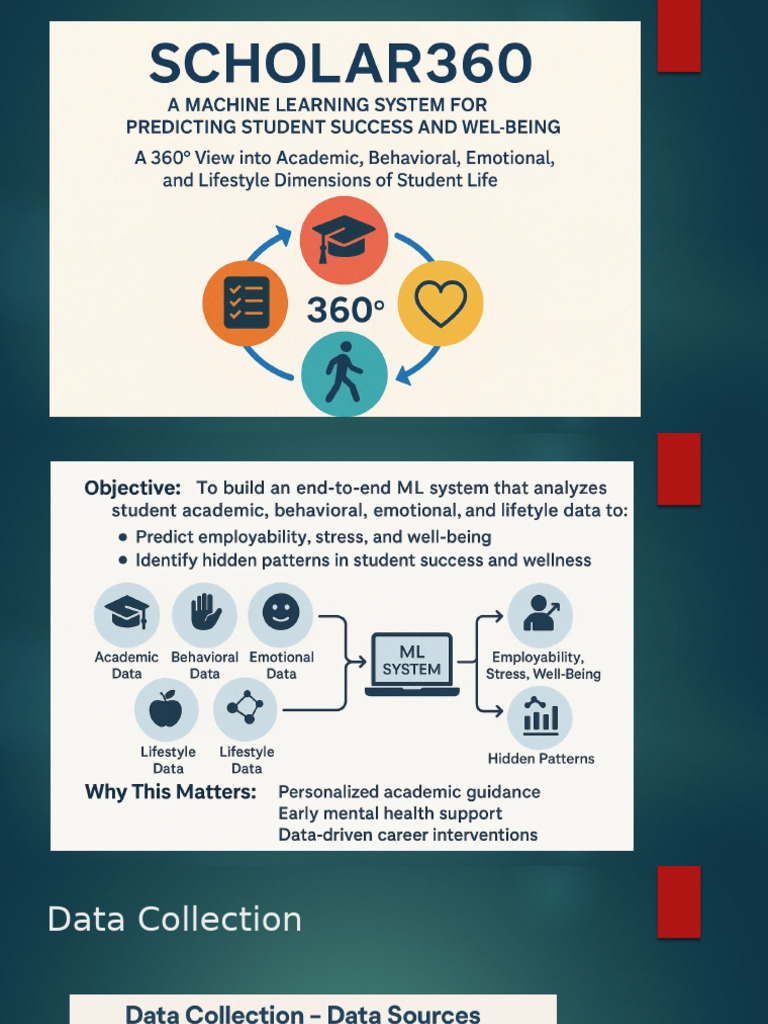 SCHOLAR360

A MACHINE LEARNING SYSTEM FOR PREDICTING STUDENT SUCCESS AND WEL-BEING

A 360° View into Academic, Behavioral, Emotional, and Lifestyle Dimensions of Student Life

360°

Objective: To build an end-to-end ML system that analyzes student academic, behavioral, emotional, and lifetyle data to:

• Predict employability, stress, and well-being
• Identify hidden patterns in student success and wellness

Academic Data

Behavioral Data

Emotional Data

Lifestyle Data

Lifestyle Data

ML SYSTEM

Employability, Stress, Well-Being

Hidden Patterns

Why This Matters: Personalized academic guidance
Early mental health support
Data-driven career interventions

Data Collection

Data Collection – Data Sources